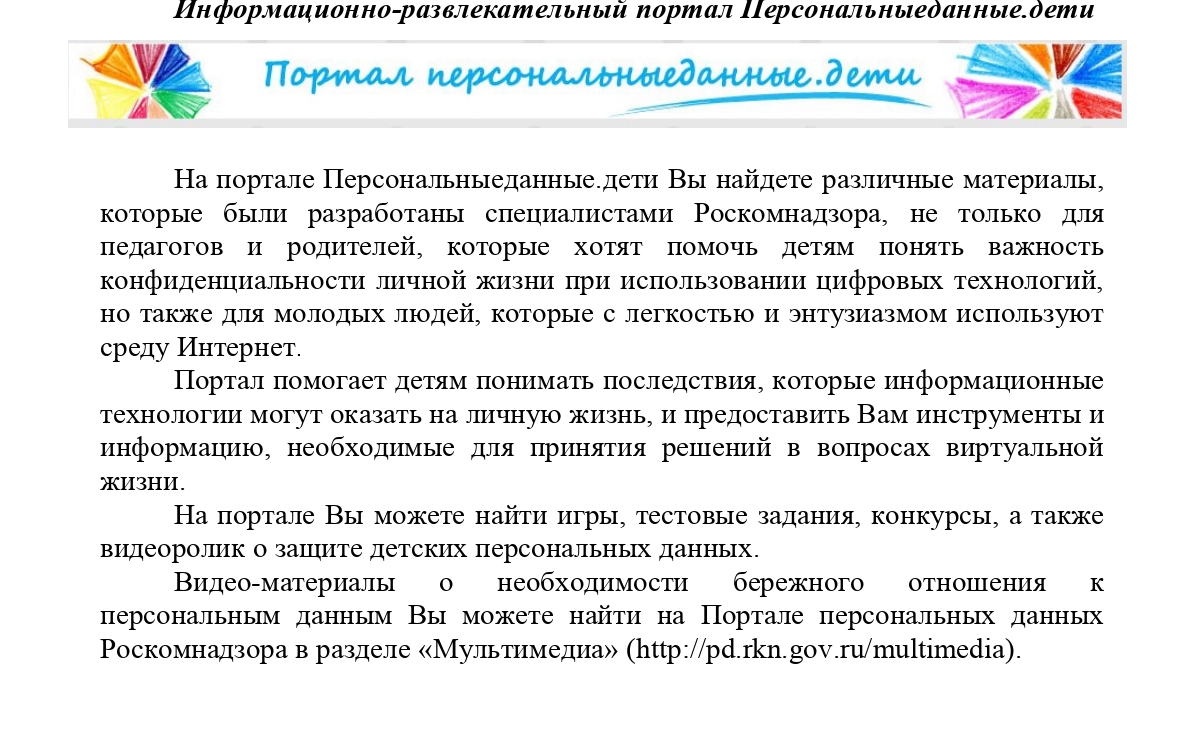 Информационно-развлекательный портал Персональныеданные.дети

Портал персональныеданные.дети

На портале Персональныеданные.дети Вы найдете различные материалы, которые были разработаны специалистами Роскомнадзора, не только для педагогов и родителей, которые хотят помочь детям понять важность конфиденциальности личной жизни при использовании цифровых технологий, но также для молодых людей, которые с легкостью и энтузиазмом используют среду Интернет.

Портал помогает детям понимать последствия, которые информационные технологии могут оказать на личную жизнь, и предоставить Вам инструменты и информацию, необходимые для принятия решений в вопросах виртуальной жизни.

На портале Вы можете найти игры, тестовые задания, конкурсы, а также видеоролик о защите детских персональных данных.

Видео-материалы о необходимости бережного отношения к персональным данным Вы можете найти на Портале персональных данных Роскомнадзора в разделе «Мультимедиа» (http://pd.rkn.gov.ru/multimedia).